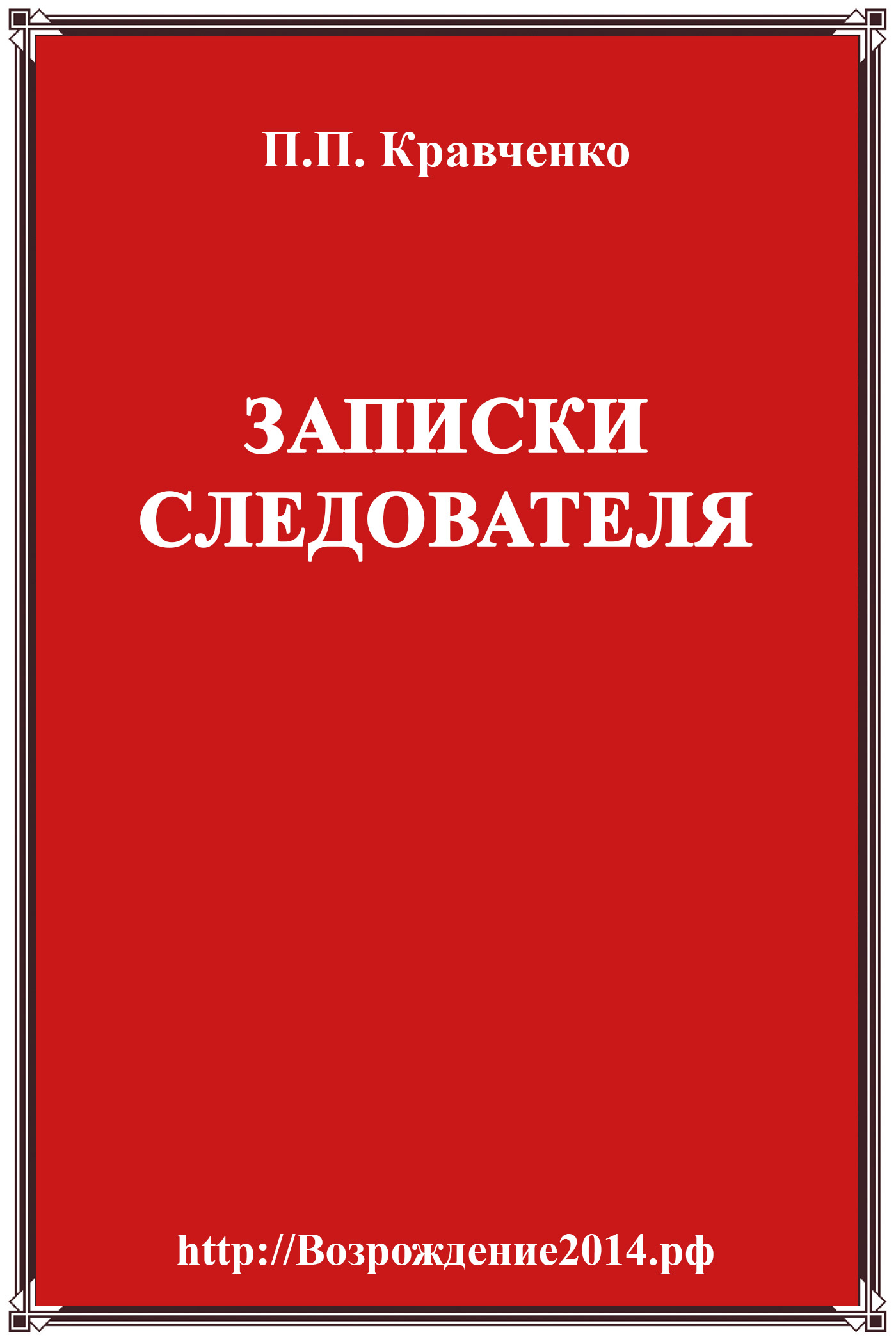 П.П. Кравченко

ЗАПИСКИ СЛЕДОВАТЕЛЯ

http://Возрождение2014.рф